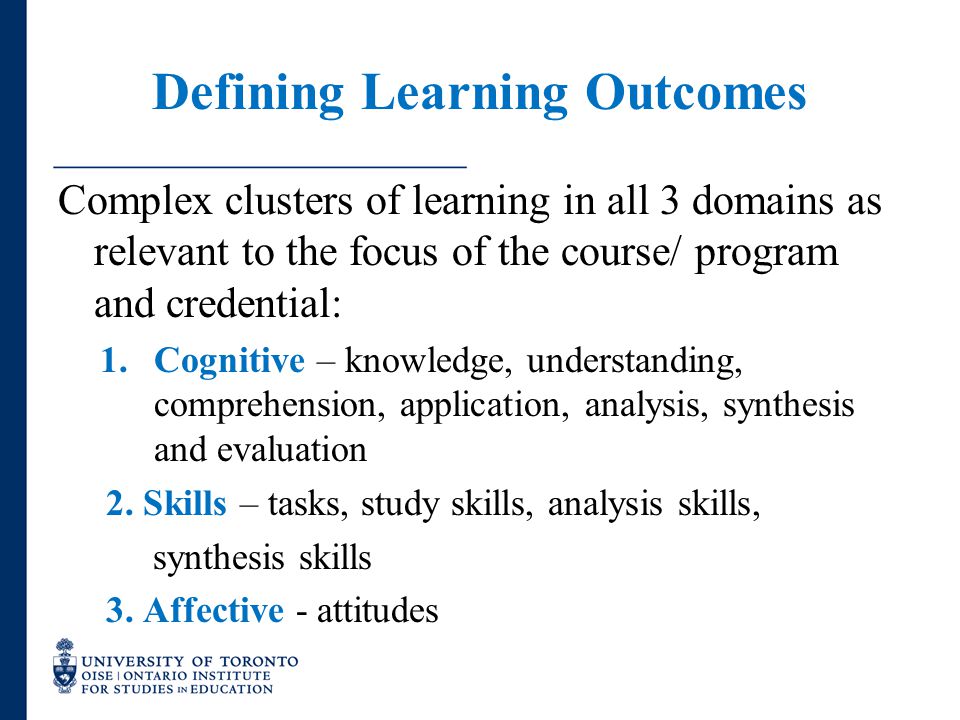 Defining Learning Outcomes

Complex clusters of learning in all 3 domains as relevant to the focus of the course/ program and credential:

1. Cognitive – knowledge, understanding, comprehension, application, analysis, synthesis and evaluation

2. Skills – tasks, study skills, analysis skills, synthesis skills

3. Affective - attitudes

UNIVERSITY OF TORONTO
OISE | ONTARIO INSTITUTE FOR STUDIES IN EDUCATION